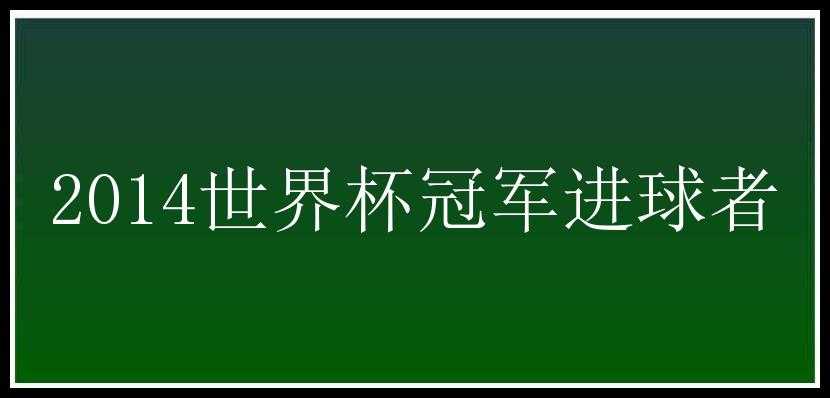 2014世界杯冠军进球者